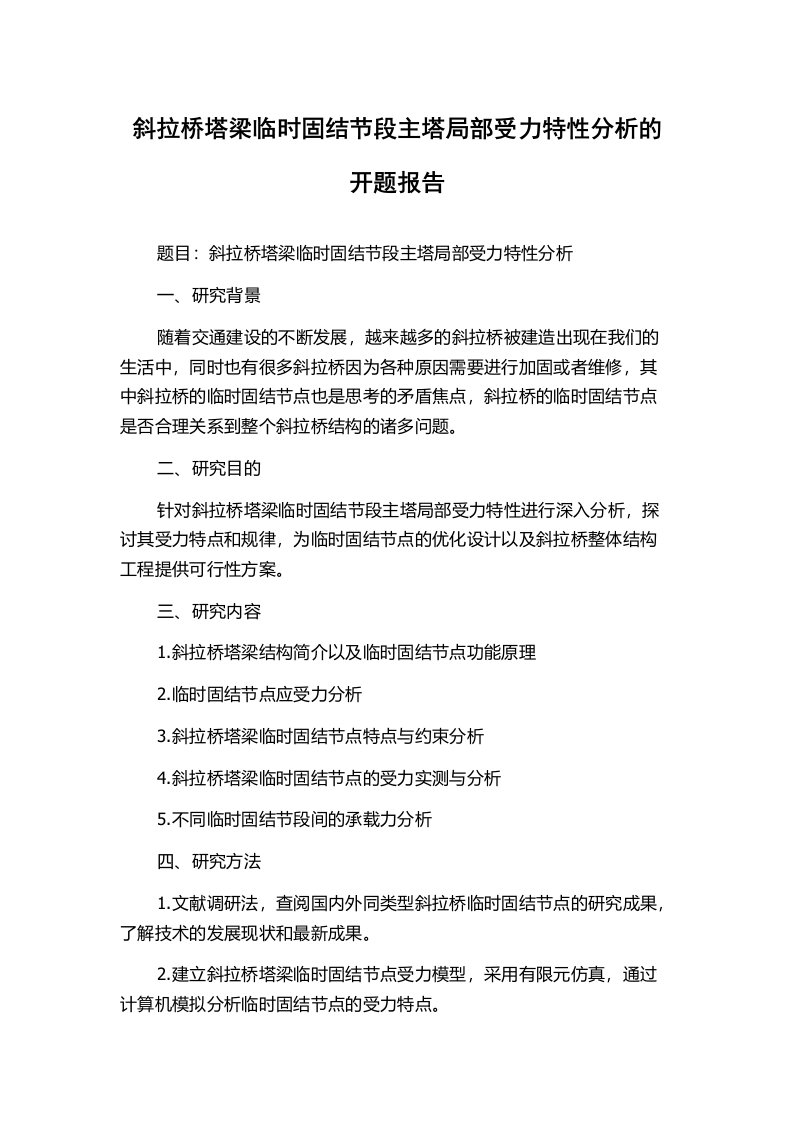 斜拉桥塔梁临时固结节段主塔局部受力特性分析的开题报告

题目：斜拉桥塔梁临时固结节段主塔局部受力特性分析

一、研究背景

随着交通建设的不断发展，越来越多的斜拉桥被建造出现在我们的生活中，同时也有很多斜拉桥因为各种原因需要进行加固或者维修，其中斜拉桥的临时固结节点也是思考的矛盾焦点，斜拉桥的临时固结节点是否合理关系到整个斜拉桥结构的诸多问题。

二、研究目的

针对斜拉桥塔梁临时固结节段主塔局部受力特性进行深入分析，探讨其受力特点和规律，为临时固结节点的优化设计以及斜拉桥整体结构工程提供可行性方案。

三、研究内容

1.斜拉桥塔梁结构简介以及临时固结节点功能原理

2.临时固结节点应受力分析

3.斜拉桥塔梁临时固结节点特点与约束分析

4.斜拉桥塔梁临时固结节点的受力实测与分析

5.不同临时固结节段间的承载力分析

四、研究方法

1.文献调研法，查阅国内外同类型斜拉桥临时固结节点的研究成果，了解技术的发展现状和最新成果。

2.建立斜拉桥塔梁临时固结节点受力模型，采用有限元仿真，通过计算机模拟分析临时固结节点的受力特点。